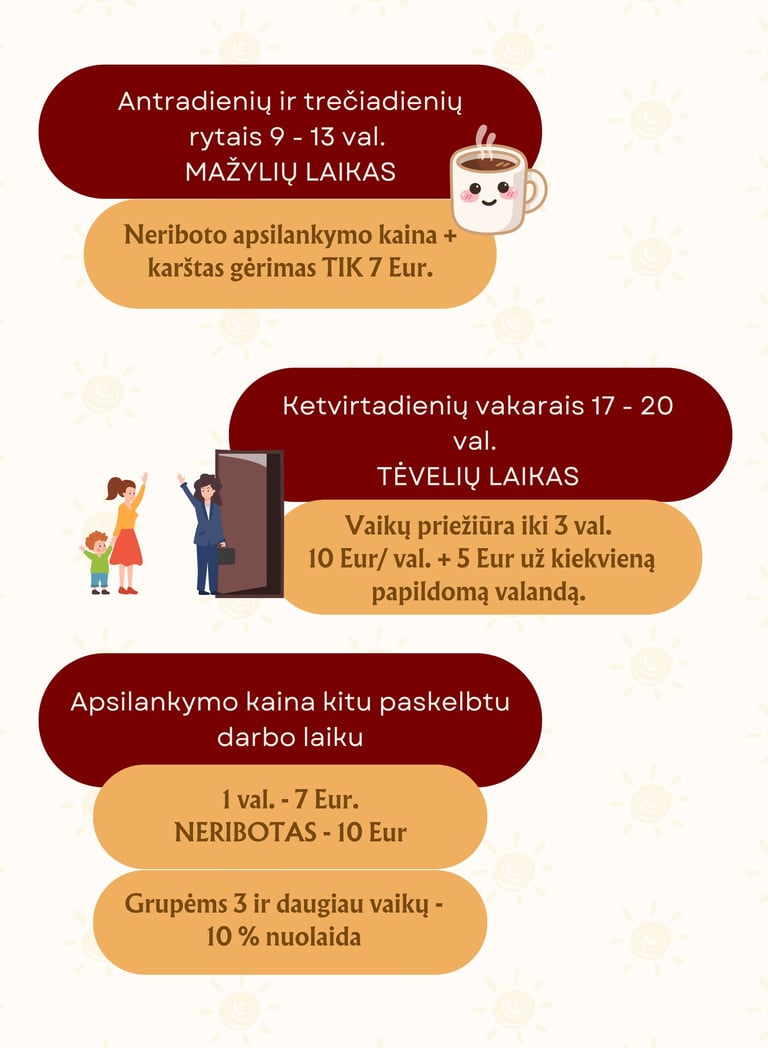 Antradienių ir trečiadienių rytais 9 - 13 val.
MAŽYLIŲ LAIKAS

Neriboto apsilankymo kaina + karštas gėrimas TIK 7 Eur.

Ketvirtadienių vakarais 17 - 20 val.
TĖVELIŲ LAIKAS

Vaikų priežiūra iki 3 val. 10 Eur/ val. + 5 Eur už kiekvieną papildomą valandą.

Apsilankymo kaina kitu paskelbtu darbo laiku

1 val. - 7 Eur.
NERIBOTAS - 10 Eur

Grupėms 3 ir daugiau vaikų - 10 % nuolaida